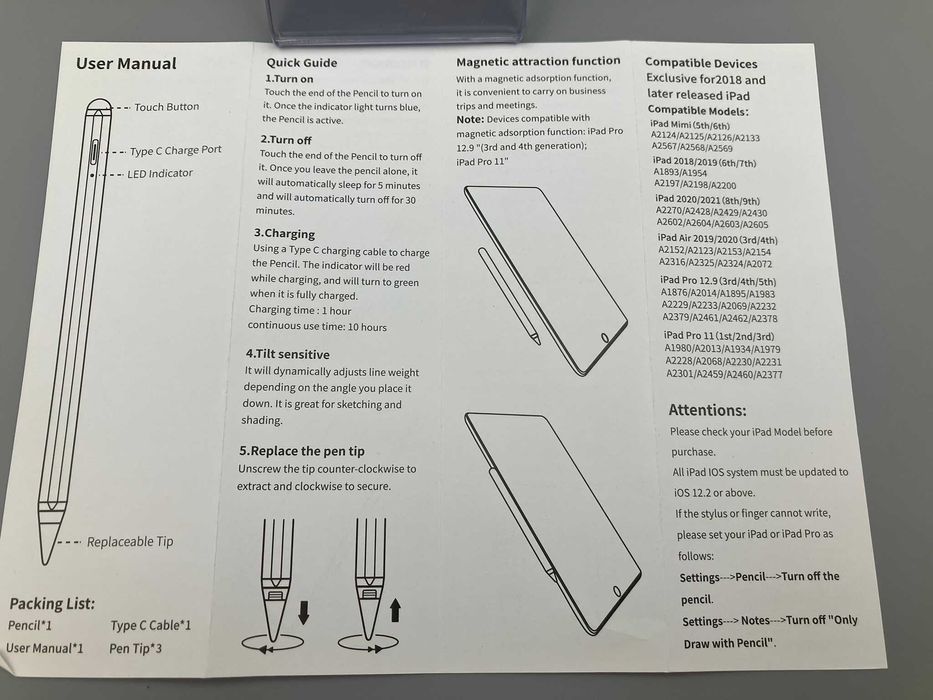 User Manual

Touch Button

Type C Charge Port

LED Indicator

Replaceable Tip

Packing List:

Pencil*1

Type C Cable*1

User Manual*1

Pen Tip*3

Quick Guide

1.Turn on

Touch the end of the Pencil to turn on it. Once the indicator light turns blue, the Pencil is active.

2.Turn off

Touch the end of the Pencil to turn off it. Once you leave the pencil alone, it will automatically sleep for 5 minutes and will automatically turn off for 30 minutes.

3.Charging

Using a Type C charging cable to charge the Pencil. The indicator will be red while charging, and will turn to green when it is fully charged.

Charging time : 1 hour

continuous use time: 10 hours

4.Tilt sensitive

It will dynamically adjusts line weight depending on the angle you place it down. It is great for sketching and shading.

5.Replace the pen tip

Unscrew the tip counter-clockwise to extract and clockwise to secure.

Magnetic attraction function

With a magnetic adsorption function, it is convenient to carry on business trips and meetings.

Note: Devices compatible with magnetic adsorption function: iPad Pro 12.9 "(3rd and 4th generation); iPad Pro 11"

Compatible Devices

Exclusive for2018 and later released iPad

Compatible Models:

iPad Mimi (5th/6th)
A2124/A2125/A2126/A2133
A2567/A2568/A2569

iPad 2018/2019 (6th/7th)
A1893/A1954
A2197/A2198/A2200

iPad 2020/2021 (8th/9th)
A2270/A2428/A2429/A2430
A2602/A2604/A2603/A2605

iPad Air 2019/2020 (3rd/4th)
A2152/A2123/A2153/A2154
A2316/A2325/A2324/A2072

iPad Pro 12.9 (3rd/4th/5th)
A1876/A2014/A1895/A1983
A2229/A2233/A2069/A2232
A2379/A2461/A2462/A2378

iPad Pro 11 (1st/2nd/3rd)
A1980/A2013/A1934/A1979
A2228/A2068/A2230/A2231
A2301/A2459/A2460/A2377

Attentions:

Please check your iPad Model before purchase.

All iPad IOS system must be updated to iOS 12.2 or above.

If the stylus or finger cannot write, please set your iPad or iPad Pro as follows:

Settings--->Pencil--->Turn off the pencil.

Settings---> Notes--->Turn off "Only Draw with Pencil".